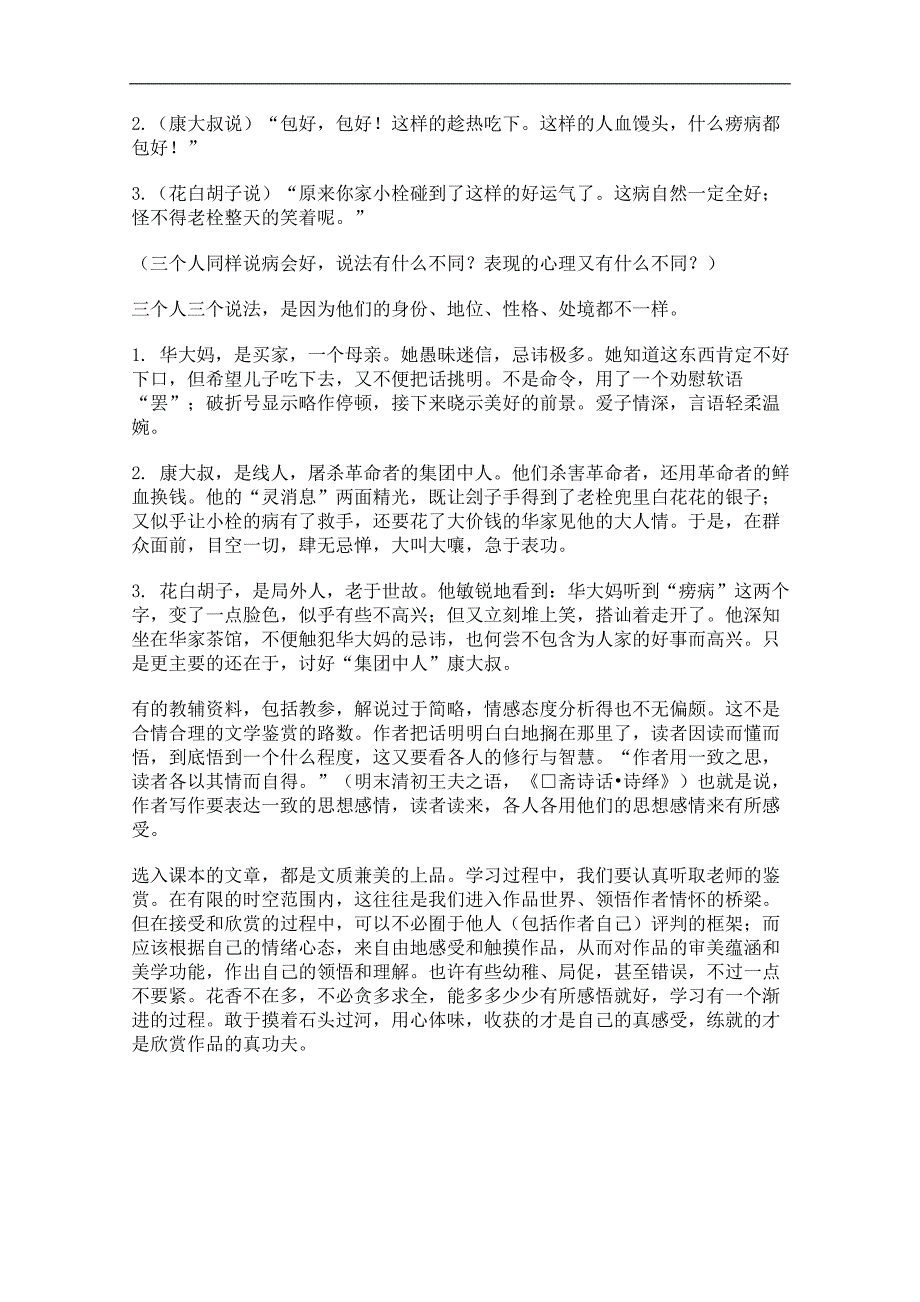 2.（康大叔说）“包好，包好！这样的趁热吃下。这样的人血馒头，什么痨病都包好！”

3.（花白胡子说）“原来你家小栓碰到了这样的好运气了。这病自然一定全好；怪不得老栓整天的笑着呢。”

（三个人同样说病会好，说法有什么不同？表现的心理又有什么不同？）

三个人三个说法，是因为他们的身份、地位、性格、处境都不一样。

1. 华大妈，是买家，一个母亲。她愚昧迷信，忌讳极多。她知道这东西肯定不好下口，但希望儿子吃下去，又不便把话挑明。不是命令，用了一个劝慰软语“罢”；破折号显示略作停顿，接下来晓示美好的前景。爱子情深，言语轻柔温婉。

2. 康大叔，是线人，屠杀革命者的集团中人。他们杀害革命者，还用革命者的鲜血换钱。他的“灵消息”两面精光，既让刽子手得到了老栓兜里白花花的银子；又似乎让小栓的病有了救手，还要花了大价钱的华家见他的大人情。于是，在群众面前，目空一切，肆无忌惮，大叫大嚷，急于表功。

3. 花白胡子，是局外人，老于世故。他敏锐地看到：华大妈听到“痨病”这两个字，变了一点脸色，似乎有些不高兴；但又立刻堆上笑，搭讪着走开了。他深知坐在华家茶馆，不便触犯华大妈的忌讳，也何尝不包含为人家的好事而高兴。只是更主要的还在于，讨好“集团中人”康大叔。

有的教辅资料，包括教参，解说过于简略，情感态度分析得也不无偏颇。这不是合情合理的文学鉴赏的路数。作者把话明明白白地搁在那里了，读者因读而懂而悟，到底悟到一个什么程度，这又要看各人的修行与智慧。“作者用一致之思，读者各以其情而自得。”（明末清初王夫之语，《□斋诗话•诗绎》）也就是说，作者写作要表达一致的思想感情，读者读来，各人各用他们的思想感情来有所感受。

选入课本的文章，都是文质兼美的上品。学习过程中，我们要认真听取老师的鉴赏。在有限的时空范围内，这往往是我们进入作品世界、领悟作者情怀的桥梁。但在接受和欣赏的过程中，可以不必囿于他人（包括作者自己）评判的框架；而应该根据自己的情绪心态，来自由地感受和触摸作品，从而对作品的审美蕴涵和美学功能，作出自己的领悟和理解。也许有些幼稚、局促，甚至错误，不过一点不要紧。花香不在多，不必贪多求全，能多多少少有所感悟就好，学习有一个渐进的过程。敢于摸着石头过河，用心体味，收获的才是自己的真感受，练就的才是欣赏作品的真功夫。